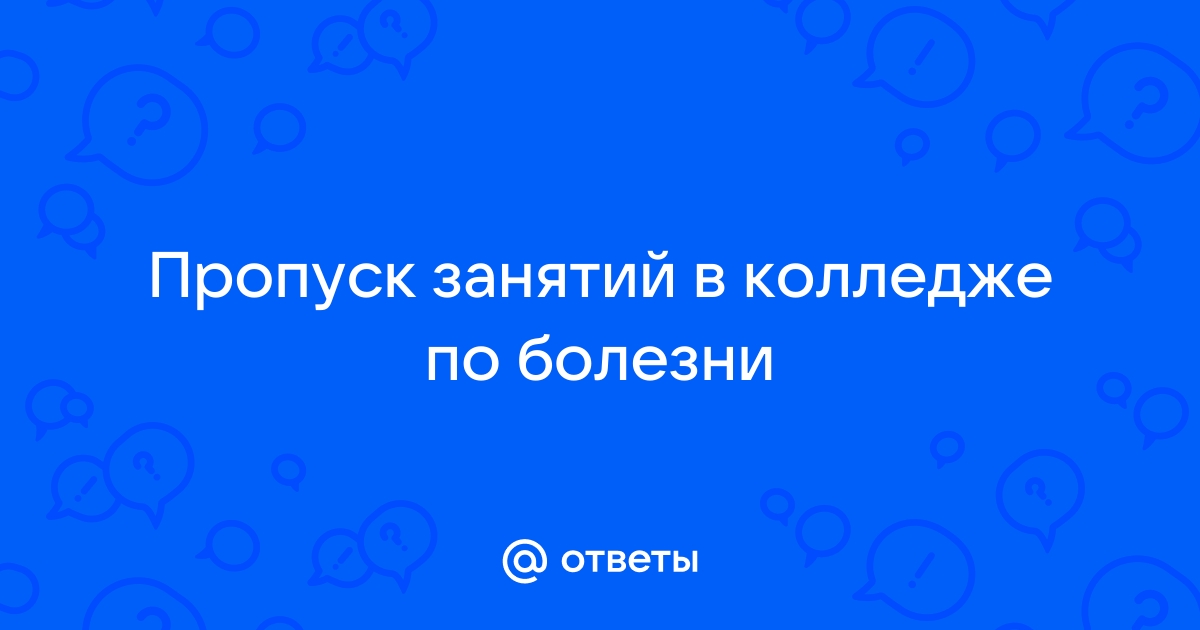 Пропуск занятий в колледже по болезни

@ ответы